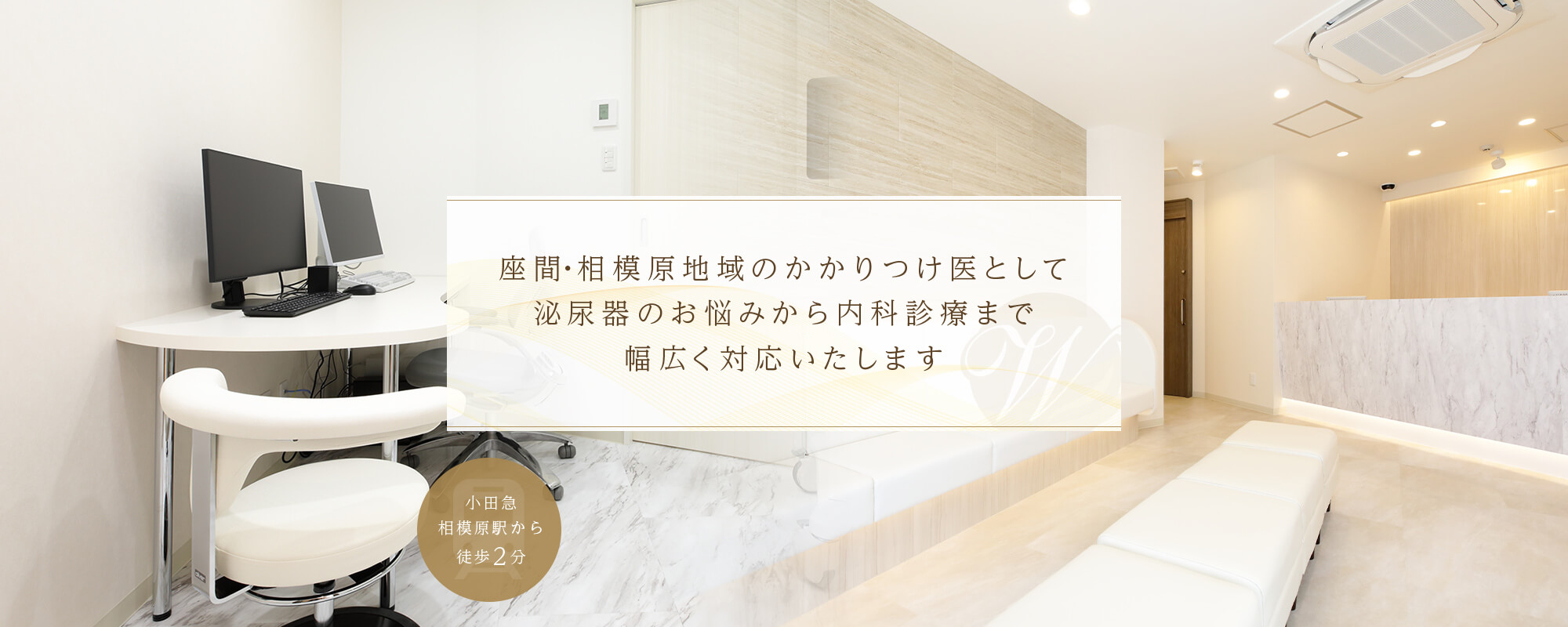 座間･相模原地域のかかりつけ医として
泌尿器のお悩みから内科診療まで
幅広く対応いたします

W

小田急
相模原駅から
徒歩2分